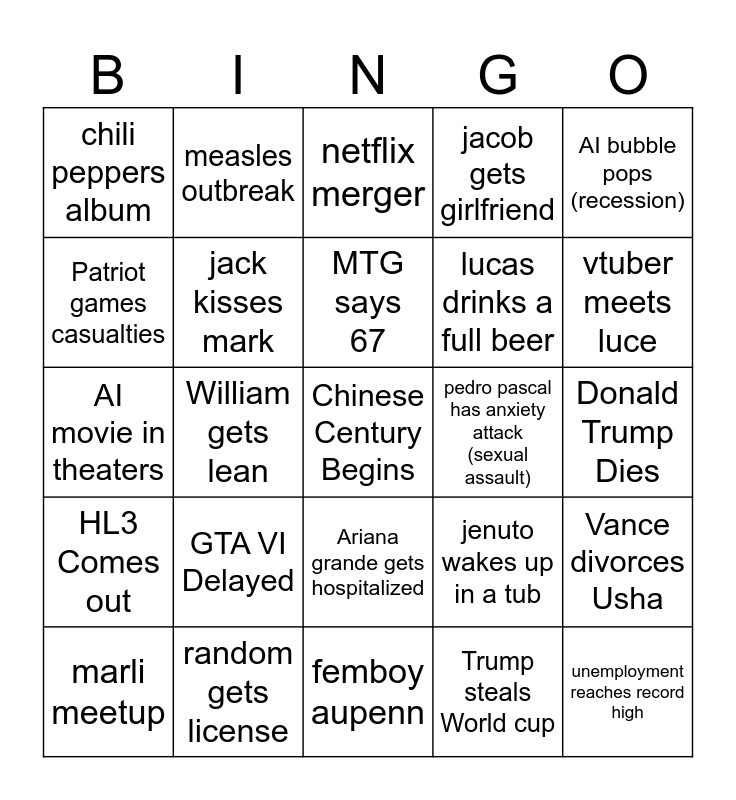 | B | I | N | G | O |
|---|---|---|---|---|
| chili peppers album | measles outbreak | netflix merger | jacob gets girlfriend | AI bubble pops (recession) |
| Patriot games casualties | jack kisses mark | MTG says 67 | lucas drinks a full beer | vtuber meets luce |
| AI movie in theaters | William gets lean | Chinese Century Begins | pedro pascal has anxiety attack (sexual assault) | Donald Trump Dies |
| HL3 Comes out | GTA VI Delayed | Ariana grande gets hospitalized | jenuto wakes up in a tub | Vance divorces Usha |
| marli meetup | random gets license | femboy aupenn | Trump steals World cup | unemployment reaches record high |